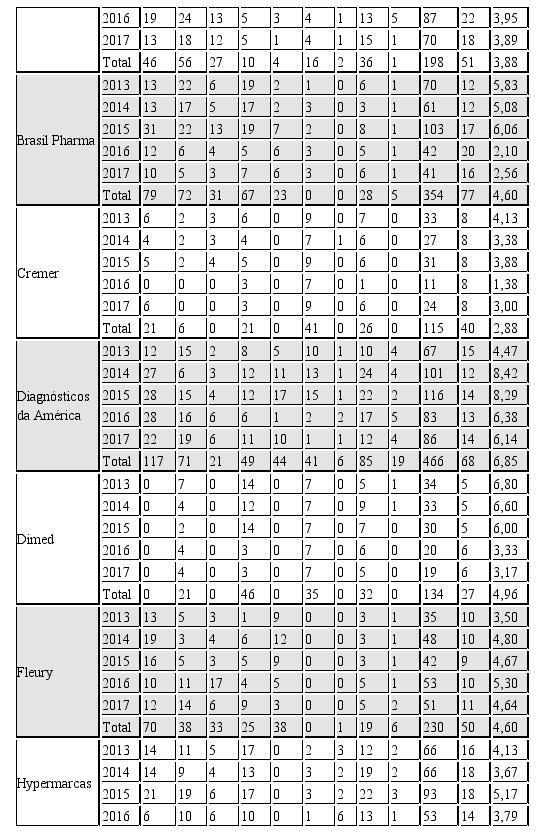 | | | | | | | | | | | | | | |
|---|---|---|---|---|---|---|---|---|---|---|---|---|---|
| | 2016 | 19 | 24 | 13 | 5 | 3 | 4 | 1 | 13 | 5 | 87 | 22 | 3,95 |
| | 2017 | 13 | 18 | 12 | 5 | 1 | 4 | 1 | 15 | 1 | 70 | 18 | 3,89 |
| | Total | 46 | 56 | 27 | 10 | 4 | 16 | 2 | 36 | 1 | 198 | 51 | 3,88 |
| Brasil Pharma | 2013 | 13 | 22 | 6 | 19 | 2 | 1 | 0 | 6 | 1 | 70 | 12 | 5,83 |
| | 2014 | 13 | 17 | 5 | 17 | 2 | 3 | 0 | 3 | 1 | 61 | 12 | 5,08 |
| | 2015 | 31 | 22 | 13 | 19 | 7 | 2 | 0 | 8 | 1 | 103 | 17 | 6,06 |
| | 2016 | 12 | 6 | 4 | 5 | 6 | 3 | 0 | 5 | 1 | 42 | 20 | 2,10 |
| | 2017 | 10 | 5 | 3 | 7 | 6 | 3 | 0 | 6 | 1 | 41 | 16 | 2,56 |
| | Total | 79 | 72 | 31 | 67 | 23 | 0 | 0 | 28 | 5 | 354 | 77 | 4,60 |
| Cremer | 2013 | 6 | 2 | 3 | 6 | 0 | 9 | 0 | 7 | 0 | 33 | 8 | 4,13 |
| | 2014 | 4 | 2 | 3 | 4 | 0 | 7 | 1 | 6 | 0 | 27 | 8 | 3,38 |
| | 2015 | 5 | 2 | 4 | 5 | 0 | 9 | 0 | 6 | 0 | 31 | 8 | 3,88 |
| | 2016 | 0 | 0 | 0 | 3 | 0 | 7 | 0 | 1 | 0 | 11 | 8 | 1,38 |
| | 2017 | 6 | 0 | 0 | 3 | 0 | 9 | 0 | 6 | 0 | 24 | 8 | 3,00 |
| | Total | 21 | 6 | 0 | 21 | 0 | 41 | 0 | 26 | 0 | 115 | 40 | 2,88 |
| Diagnósticos da América | 2013 | 12 | 15 | 2 | 8 | 5 | 10 | 1 | 10 | 4 | 67 | 15 | 4,47 |
| | 2014 | 27 | 6 | 3 | 12 | 11 | 13 | 1 | 24 | 4 | 101 | 12 | 8,42 |
| | 2015 | 28 | 15 | 4 | 12 | 17 | 15 | 1 | 22 | 2 | 116 | 14 | 8,29 |
| | 2016 | 28 | 16 | 6 | 6 | 1 | 2 | 2 | 17 | 5 | 83 | 13 | 6,38 |
| | 2017 | 22 | 19 | 6 | 11 | 10 | 1 | 1 | 12 | 4 | 86 | 14 | 6,14 |
| | Total | 117 | 71 | 21 | 49 | 44 | 41 | 6 | 85 | 19 | 466 | 68 | 6,85 |
| Dimed | 2013 | 0 | 7 | 0 | 14 | 0 | 7 | 0 | 5 | 1 | 34 | 5 | 6,80 |
| | 2014 | 0 | 4 | 0 | 12 | 0 | 7 | 0 | 9 | 1 | 33 | 5 | 6,60 |
| | 2015 | 0 | 2 | 0 | 14 | 0 | 7 | 0 | 7 | 0 | 30 | 5 | 6,00 |
| | 2016 | 0 | 4 | 0 | 3 | 0 | 7 | 0 | 6 | 0 | 20 | 6 | 3,33 |
| | 2017 | 0 | 4 | 0 | 3 | 0 | 7 | 0 | 5 | 0 | 19 | 6 | 3,17 |
| | Total | 0 | 21 | 0 | 46 | 0 | 35 | 0 | 32 | 0 | 134 | 27 | 4,96 |
| Fleury | 2013 | 13 | 5 | 3 | 1 | 9 | 0 | 0 | 3 | 1 | 35 | 10 | 3,50 |
| | 2014 | 19 | 3 | 4 | 6 | 12 | 0 | 0 | 3 | 1 | 48 | 10 | 4,80 |
| | 2015 | 16 | 5 | 3 | 5 | 9 | 0 | 0 | 3 | 1 | 42 | 9 | 4,67 |
| | 2016 | 10 | 11 | 17 | 4 | 5 | 0 | 0 | 5 | 1 | 53 | 10 | 5,30 |
| | 2017 | 12 | 14 | 6 | 9 | 3 | 0 | 0 | 5 | 2 | 51 | 11 | 4,64 |
| | Total | 70 | 38 | 33 | 25 | 38 | 0 | 1 | 19 | 6 | 230 | 50 | 4,60 |
| Hypermarcas | 2013 | 14 | 11 | 5 | 17 | 0 | 2 | 3 | 12 | 2 | 66 | 16 | 4,13 |
| | 2014 | 14 | 9 | 4 | 13 | 0 | 3 | 2 | 19 | 2 | 66 | 18 | 3,67 |
| | 2015 | 21 | 19 | 6 | 17 | 0 | 3 | 2 | 22 | 3 | 93 | 18 | 5,17 |
| | 2016 | 6 | 10 | 6 | 10 | 0 | 1 | 6 | 13 | 1 | 53 | 14 | 3,79 |